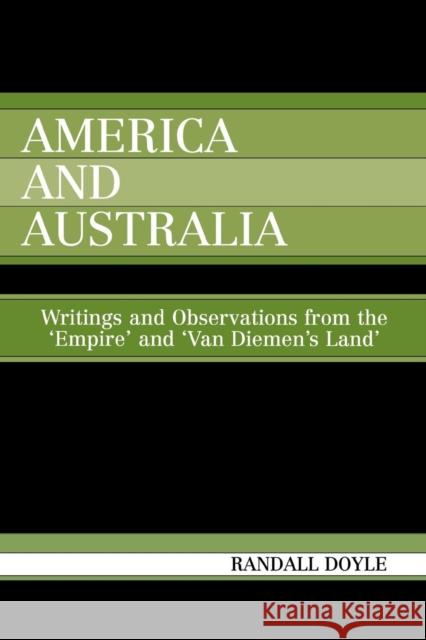 AMERICA
AND
AUSTRALIA

Writings and Observations from the 'Empire' and 'Van Diemen's Land'

RANDALL DOYLE